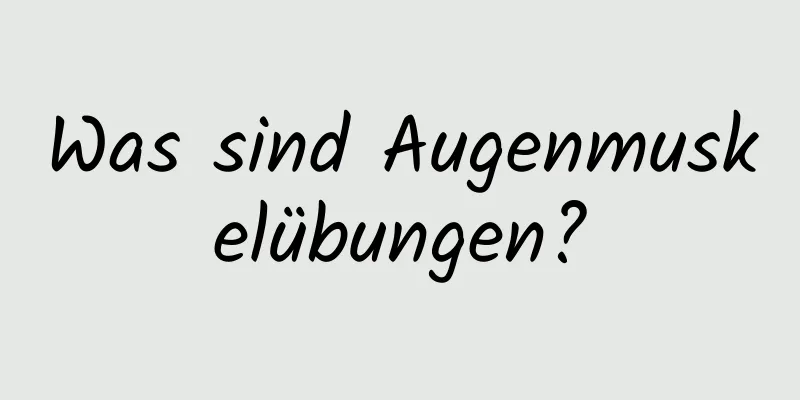 Was sind Augenmuskelübungen?